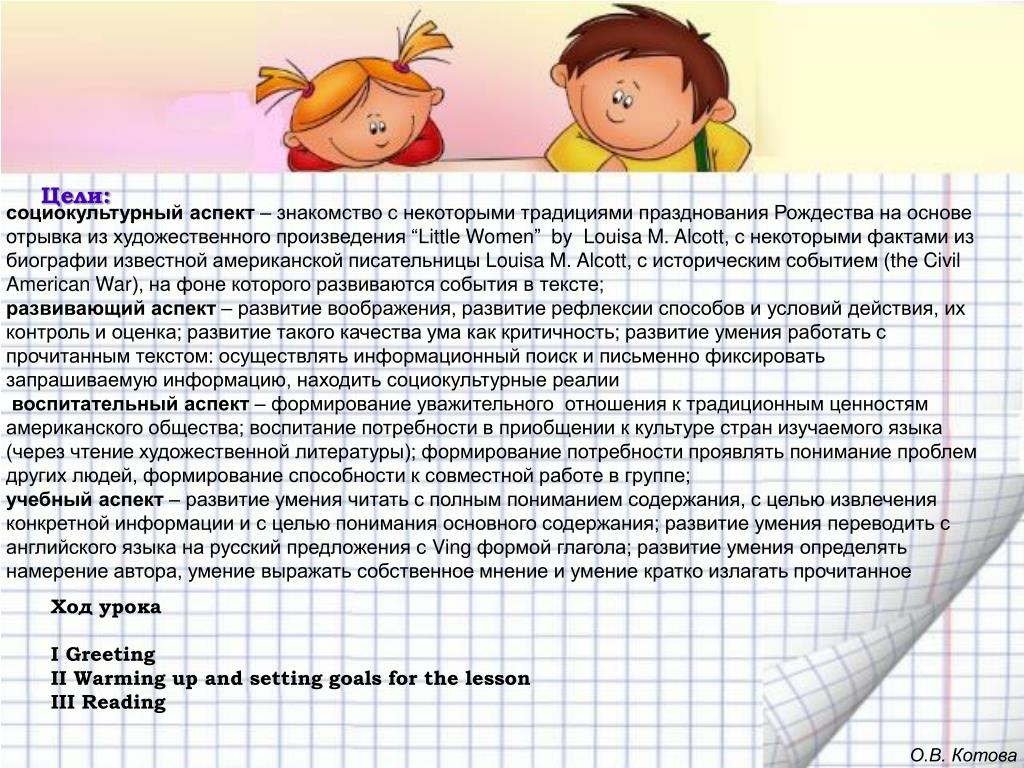 Цели:
социокультурный аспект – знакомство с некоторыми традициями празднования Рождества на основе отрывка из художественного произведения “Little Women” by Louisa M. Alcott, с некоторыми фактами из биографии известной американской писательницы Louisa M. Alcott, с историческим событием (the Civil American War), на фоне которого развиваются события в тексте;
развивающий аспект – развитие воображения, развитие рефлексии способов и условий действия, их контроль и оценка; развитие такого качества ума как критичность; развитие умения работать с прочитанным текстом: осуществлять информационный поиск и письменно фиксировать запрашиваемую информацию, находить социокультурные реалии
воспитательный аспект – формирование уважительного отношения к традиционным ценностям американского общества; воспитание потребности в приобщении к культуре стран изучаемого языка (через чтение художественной литературы); формирование потребности проявлять понимание проблем других людей, формирование способности к совместной работе в группе;
учебный аспект – развитие умения читать с полным пониманием содержания, с целью извлечения конкретной информации и с целью понимания основного содержания; развитие умения переводить с английского языка на русский предложения с Ving формой глагола; развитие умения определять намерение автора, умение выражать собственное мнение и умение кратко излагать прочитанное

Ход урока

I Greeting
II Warming up and setting goals for the lesson
III Reading

О.В. Котова